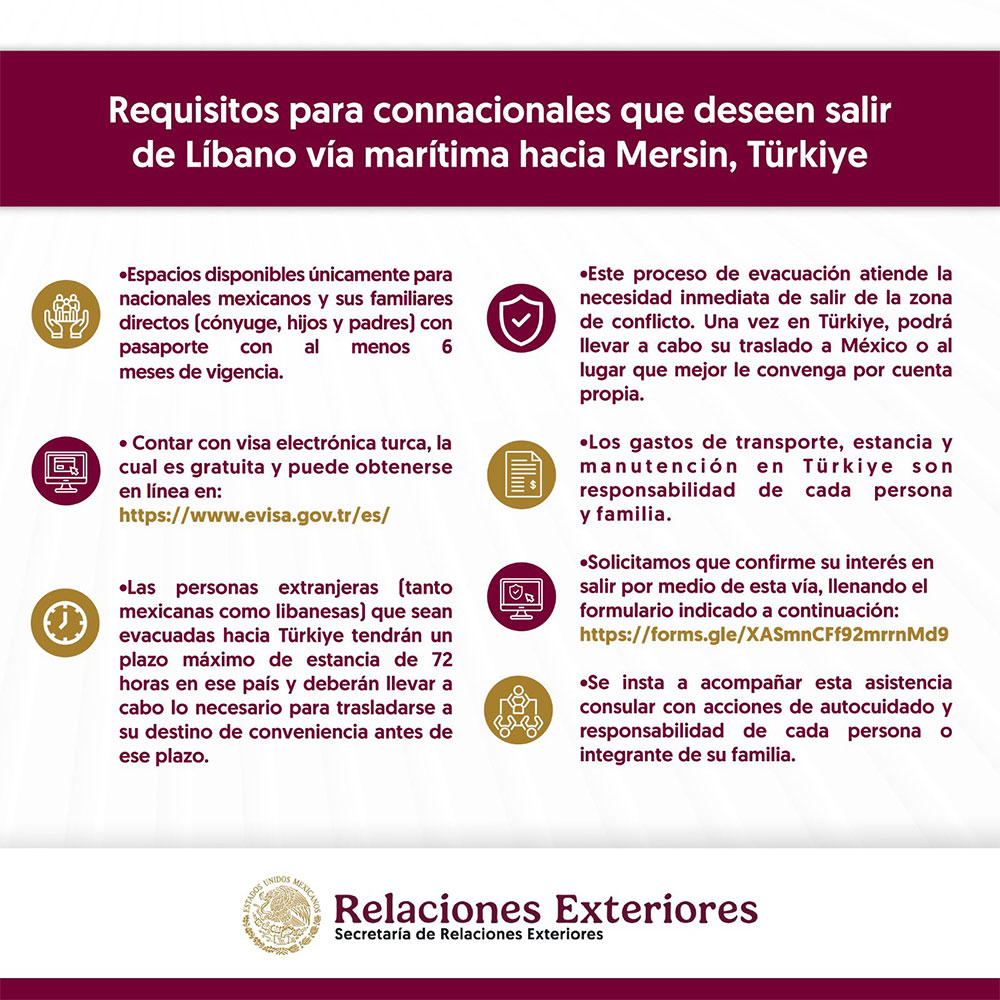 Requisitos para connacionales que deseen salir de Líbano vía marítima hacia Mersin, Türkiye

•Espacios disponibles únicamente para nacionales mexicanos y sus familiares directos (cónyuge, hijos y padres) con pasaporte con al menos 6 meses de vigencia.

• Contar con visa electrónica turca, la cual es gratuita y puede obtenerse en línea en:
https://www.evisa.gov.tr/es/

•Las personas extranjeras (tanto mexicanas como libanesas) que sean evacuadas hacia Türkiye tendrán un plazo máximo de estancia de 72 horas en ese país y deberán llevar a cabo lo necesario para trasladarse a su destino de conveniencia antes de ese plazo.

•Este proceso de evacuación atiende la necesidad inmediata de salir de la zona de conflicto. Una vez en Türkiye, podrá llevar a cabo su traslado a México o al lugar que mejor le convenga por cuenta propia.

•Los gastos de transporte, estancia y manutención en Türkiye son responsabilidad de cada persona y familia.

•Solicitamos que confirme su interés en salir por medio de esta vía, llenando el formulario indicado a continuación:
https://forms.gle/XASmnCFf92mrrnMd9

•Se insta a acompañar esta asistencia consular con acciones de autocuidado y responsabilidad de cada persona o integrante de su familia.

ESTADOS UNIDOS MEXICANOS
Relaciones Exteriores
Secretaría de Relaciones Exteriores